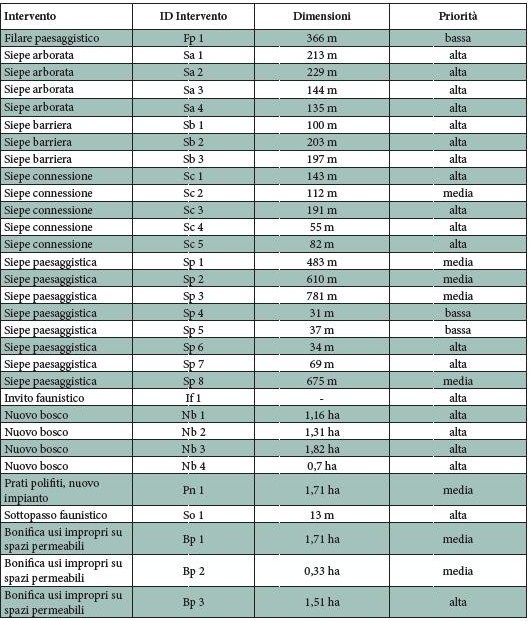 | Intervento | ID Intervento | Dimensioni | Priorità |
|---|---|---|---|
| Filare paesaggistico | Fp 1 | 366 m | bassa |
| Siepe arborata | Sa 1 | 213 m | alta |
| Siepe arborata | Sa 2 | 229 m | alta |
| Siepe arborata | Sa 3 | 144 m | alta |
| Siepe arborata | Sa 4 | 135 m | alta |
| Siepe barriera | Sb 1 | 100 m | alta |
| Siepe barriera | Sb 2 | 203 m | alta |
| Siepe barriera | Sb 3 | 197 m | alta |
| Siepe connessione | Sc 1 | 143 m | alta |
| Siepe connessione | Sc 2 | 112 m | media |
| Siepe connessione | Sc 3 | 191 m | alta |
| Siepe connessione | Sc 4 | 55 m | alta |
| Siepe connessione | Sc 5 | 82 m | alta |
| Siepe paesaggistica | Sp 1 | 483 m | media |
| Siepe paesaggistica | Sp 2 | 610 m | media |
| Siepe paesaggistica | Sp 3 | 781 m | media |
| Siepe paesaggistica | Sp 4 | 31 m | bassa |
| Siepe paesaggistica | Sp 5 | 37 m | bassa |
| Siepe paesaggistica | Sp 6 | 34 m | alta |
| Siepe paesaggistica | Sp 7 | 69 m | alta |
| Siepe paesaggistica | Sp 8 | 675 m | media |
| Invito faunistico | If 1 | - | alta |
| Nuovo bosco | Nb 1 | 1,16 ha | alta |
| Nuovo bosco | Nb 2 | 1,31 ha | alta |
| Nuovo bosco | Nb 3 | 1,82 ha | alta |
| Nuovo bosco | Nb 4 | 0,7 ha | alta |
| Prati polifiti, nuovo impianto | Pn 1 | 1,71 ha | media |
| Sottopasso faunistico | So 1 | 13 m | alta |
| Bonifica usi impropri su spazi permeabili | Bp 1 | 1,71 ha | media |
| Bonifica usi impropri su spazi permeabili | Bp 2 | 0,33 ha | media |
| Bonifica usi impropri su spazi permeabili | Bp 3 | 1,51 ha | alta |